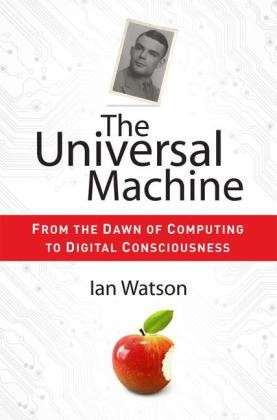 The Universal Machine

FROM THE DAWN OF COMPUTING TO DIGITAL CONSCIOUSNESS

Ian Watson